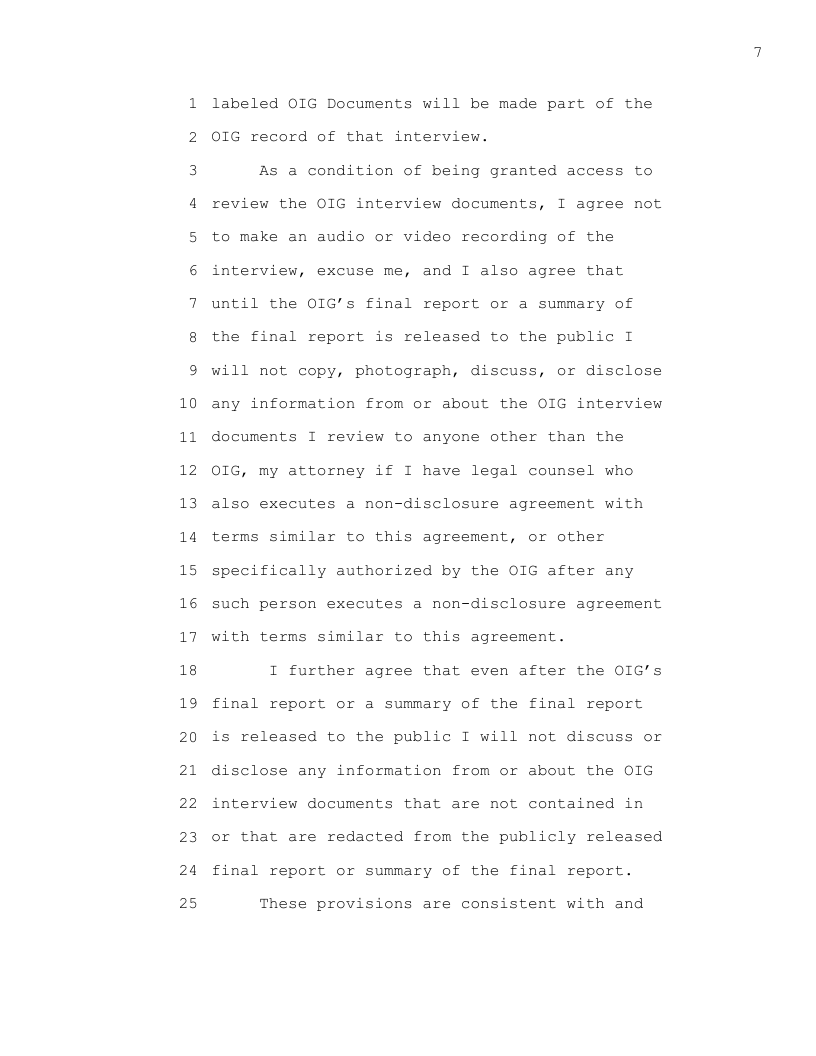 7

1 labeled OIG Documents will be made part of the
2 OIG record of that interview.
3 As a condition of being granted access to
4 review the OIG interview documents, I agree not
5 to make an audio or video recording of the
6 interview, excuse me, and I also agree that
7 until the OIG's final report or a summary of
8 the final report is released to the public I
9 will not copy, photograph, discuss, or disclose
10 any information from or about the OIG interview
11 documents I review to anyone other than the
12 OIG, my attorney if I have legal counsel who
13 also executes a non-disclosure agreement with
14 terms similar to this agreement, or other
15 specifically authorized by the OIG after any
16 such person executes a non-disclosure agreement
17 with terms similar to this agreement.
18 I further agree that even after the OIG's
19 final report or a summary of the final report
20 is released to the public I will not discuss or
21 disclose any information from or about the OIG
22 interview documents that are not contained in
23 or that are redacted from the publicly released
24 final report or summary of the final report.
25 These provisions are consistent with and